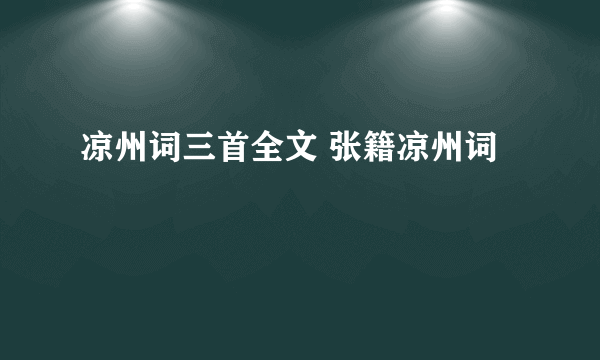 凉州词三首全文 张籍凉州词